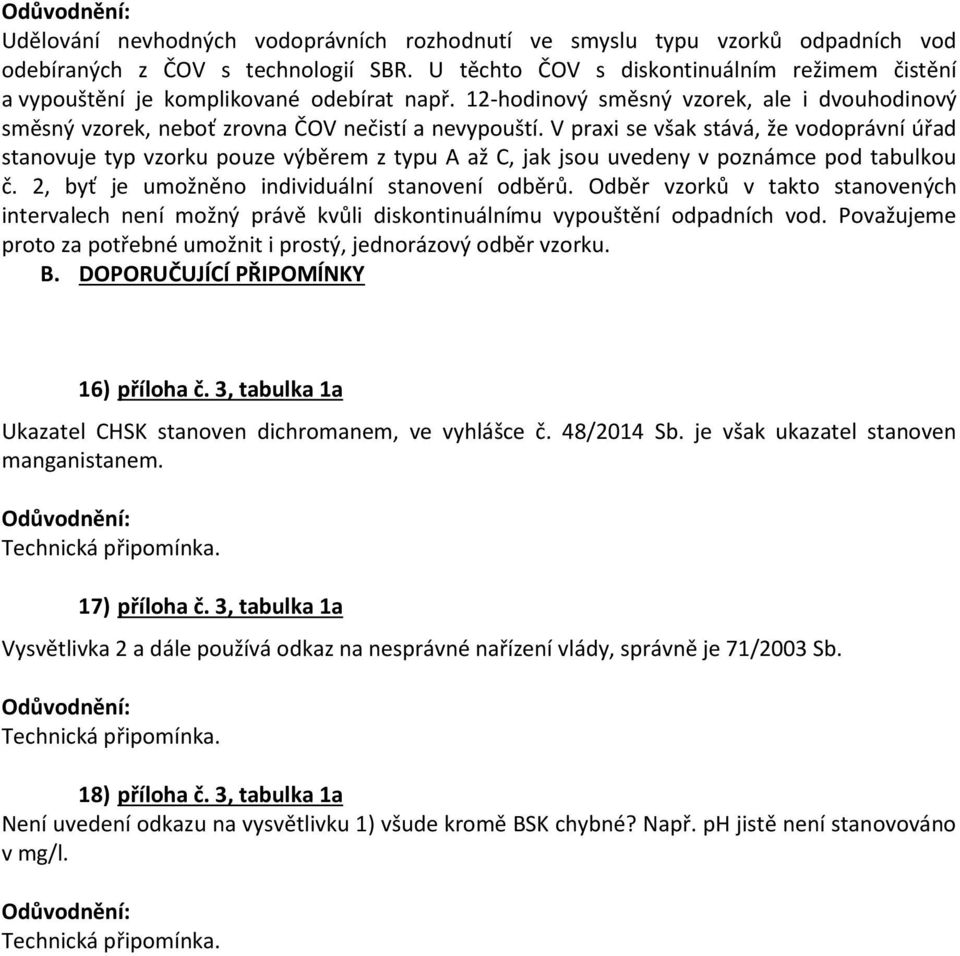 Odůvodnění:
Udělování nevhodných vodoprávních rozhodnutí ve smyslu typu vzorků odpadních vod odebíraných z ČOV s technologií SBR. U těchto ČOV s diskontinuálním režimem čistění a vypouštění je komplikované odebírat např. 12-hodinový směsný vzorek, ale i dvouhodinový směsný vzorek, neboť zrovna ČOV nečistí a nevypouští. V praxi se však stává, že vodoprávní úřad stanovuje typ vzorku pouze výběrem z typu A až C, jak jsou uvedeny v poznámce pod tabulkou č. 2, byť je umožněno individuální stanovení odběrů. Odběr vzorků v takto stanovených intervalech není možný právě kvůli diskontinuálnímu vypouštění odpadních vod. Považujeme proto za potřebné umožnit i prostý, jednorázový odběr vzorku.

B. DOPORUČUJÍCÍ PŘIPOMÍNKY

16) příloha č. 3, tabulka 1a

Ukazatel CHSK stanoven dichromanem, ve vyhlášce č. 48/2014 Sb. je však ukazatel stanoven manganistanem.

Odůvodnění:
Technická připomínka.

17) příloha č. 3, tabulka 1a

Vysvětlivka 2 a dále používá odkaz na nesprávné nařízení vlády, správně je 71/2003 Sb.

Odůvodnění:
Technická připomínka.

18) příloha č. 3, tabulka 1a

Není uvedení odkazu na vysvětlivku 1) všude kromě BSK chybné? Např. pH jistě není stanovováno v mg/l.

Odůvodnění:
Technická připomínka.